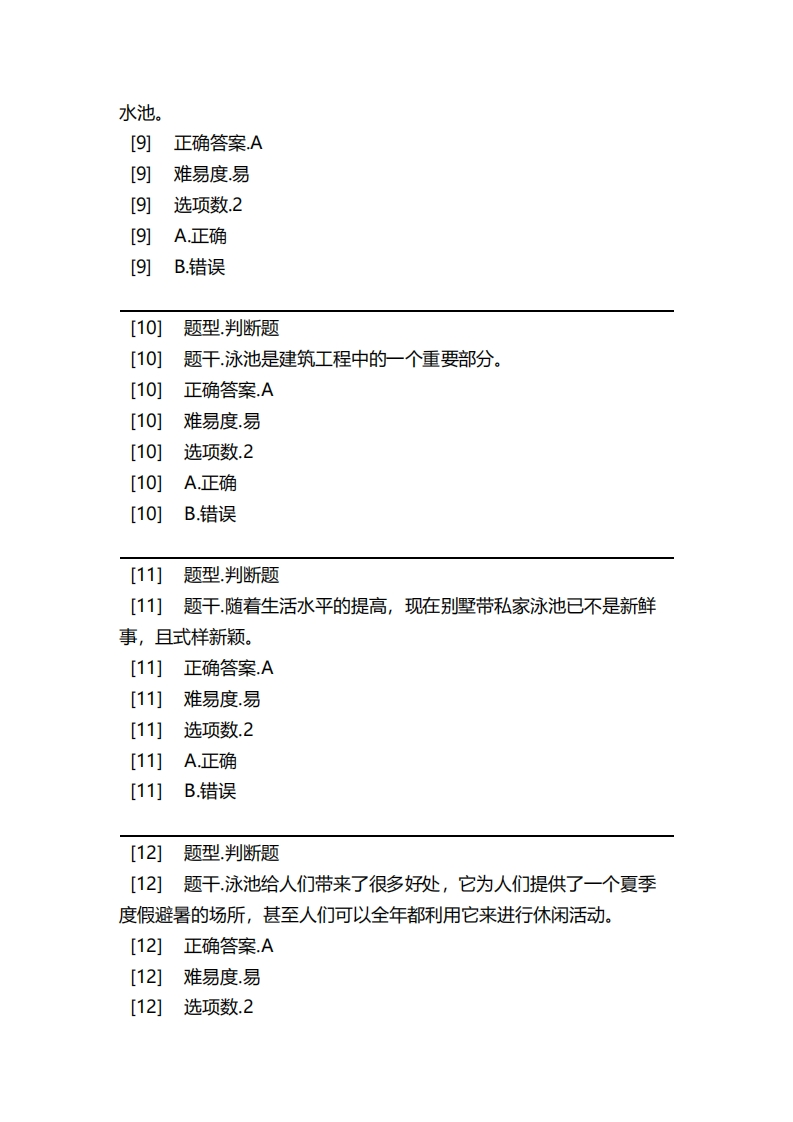 水池。
[9] 正确答案.A
[9] 难易度.易
[9] 选项数.2
[9] A.正确
[9] B.错误

[10] 题型.判断题
[10] 题干.泳池是建筑工程中的一个重要部分。
[10] 正确答案.A
[10] 难易度.易
[10] 选项数.2
[10] A.正确
[10] B.错误

[11] 题型.判断题
[11] 题干.随着生活水平的提高，现在别墅带私家泳池已不是新鲜事，且式样新颖。
[11] 正确答案.A
[11] 难易度.易
[11] 选项数.2
[11] A.正确
[11] B.错误

[12] 题型.判断题
[12] 题干.泳池给人们带来了很多好处，它为人们提供了一个夏季度假避暑的场所，甚至人们可以全年都利用它来进行休闲活动。
[12] 正确答案.A
[12] 难易度.易
[12] 选项数.2